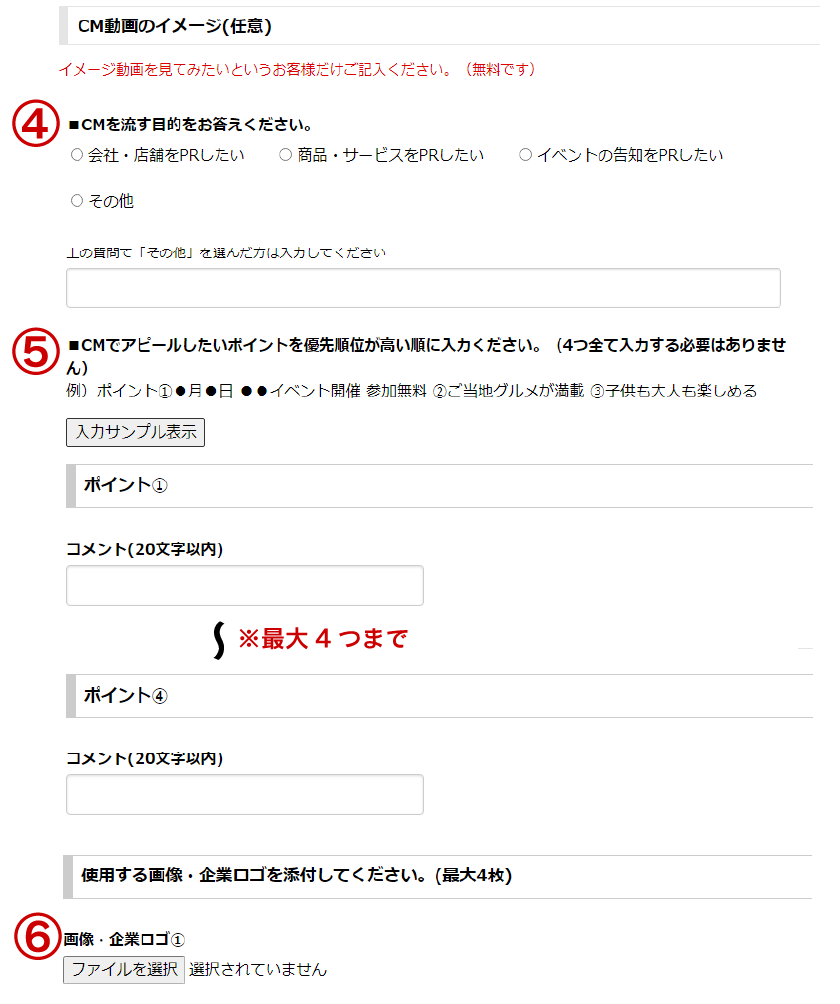 CM動画のイメージ(任意)

イメージ動画を見てみたいというお客様だけご記入ください。（無料です）

④

■CMを流す目的をお答えください。

○ 会社・店舗をPRしたい ○ 商品・サービスをPRしたい ○ イベントの告知をPRしたい

○ その他

上の質問で「その他」を選んだ方は入力してください

⑤

■CMでアピールしたいポイントを優先順位が高い順に入力ください。（4つ全て入力する必要はありません）

例）ポイント①●月●日 ●●イベント開催 参加無料 ②ご当地グルメが満載 ③子供も大人も楽しめる

入力サンプル表示

ポイント①

コメント(20文字以内)

※最大４つまで

ポイント④

コメント(20文字以内)

使用する画像・企業ロゴを添付してください。(最大4枚)

⑥

画像・企業ロゴ①

ファイルを選択 選択されていません